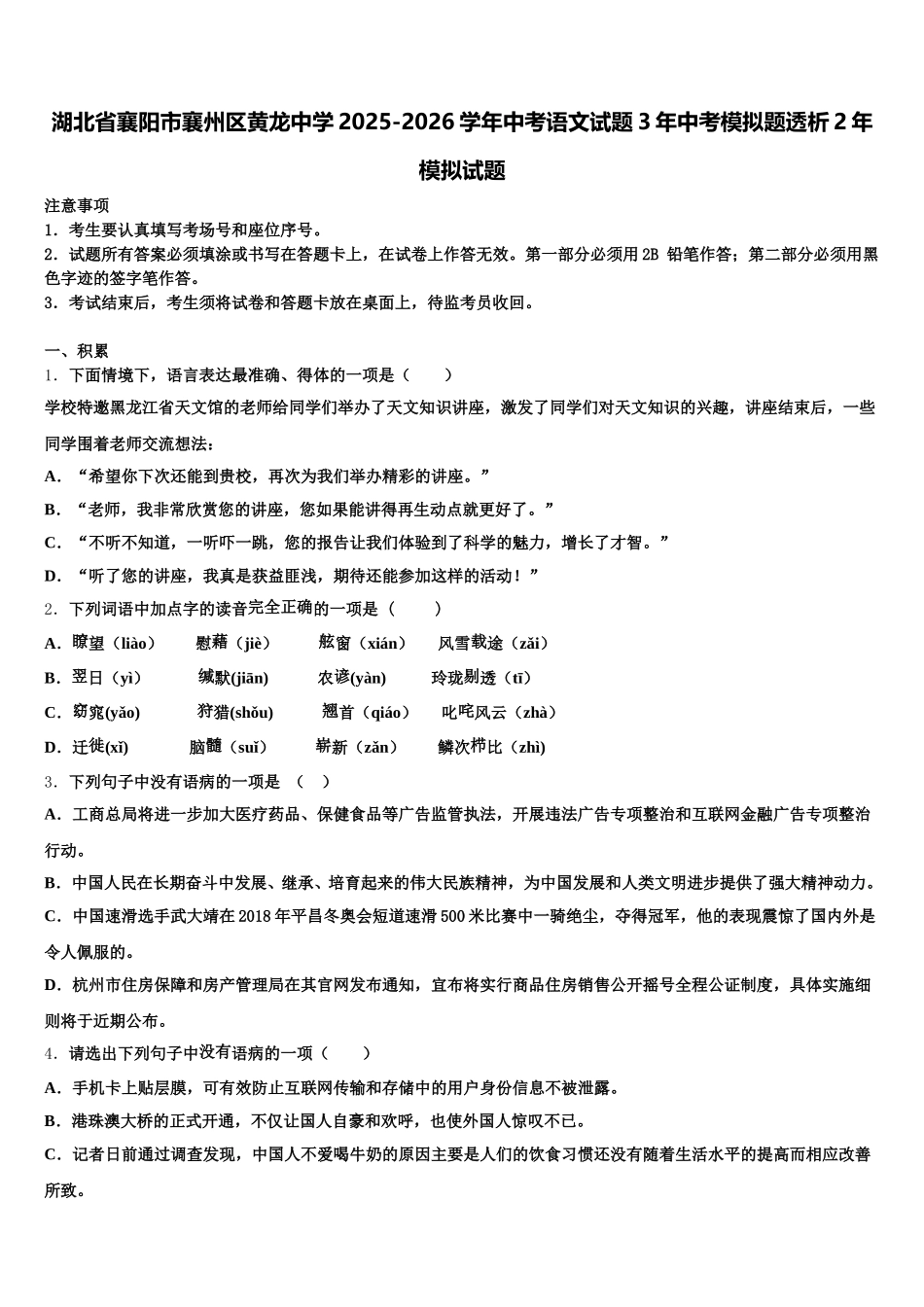 湖北省襄阳市襄州区黄龙中学2025-2026学年中考语文试题3年中考模拟题透析2年模拟试题

注意事项
1．考生要认真填写考场号和座位序号。
2．试题所有答案必须填涂或书写在答题卡上，在试卷上作答无效。第一部分必须用2B 铅笔作答；第二部分必须用黑色字迹的签字笔作答。
3．考试结束后，考生须将试卷和答题卡放在桌面上，待监考员收回。

一、积累
1．下面情境下，语言表达最准确、得体的一项是（　　）
学校特邀黑龙江省天文馆的老师给同学们举办了天文知识讲座，激发了同学们对天文知识的兴趣，讲座结束后，一些同学围着老师交流想法：
A．“希望你下次还能到贵校，再次为我们举办精彩的讲座。”
B．“老师，我非常欣赏您的讲座，您如果能讲得再生动点就更好了。”
C．“不听不知道，一听吓一跳，您的报告让我们体验到了科学的魅力，增长了才智。”
D．“听了您的讲座，我真是获益匪浅，期待还能参加这样的活动！”
2．下列词语中加点字的读音完全正确的一项是（　　）
A．瞭望（liào）　慰藉（jiè）　舷窗（xián）　风雪载途（zǎi）
B．翌日（yì）　缄默(jiān)　农谚(yàn)　玲珑剔透（tī）
C．窈窕(yǎo)　狩猎(shǒu)　翘首（qiáo）　叱咤风云（zhà）
D．迁徙(xǐ)　脑髓（suǐ）　崭新（zǎn）　鳞次栉比（zhì)
3．下列句子中没有语病的一项是　（　）
A．工商总局将进一步加大医疗药品、保健食品等广告监管执法，开展违法广告专项整治和互联网金融广告专项整治行动。
B．中国人民在长期奋斗中发展、继承、培育起来的伟大民族精神，为中国发展和人类文明进步提供了强大精神动力。
C．中国速滑选手武大靖在2018年平昌冬奥会短道速滑500米比赛中一骑绝尘，夺得冠军，他的表现震惊了国内外是令人佩服的。
D．杭州市住房保障和房产管理局在其官网发布通知，宣布将实行商品住房销售公开摇号全程公证制度，具体实施细则将于近期公布。
4．请选出下列句子中没有语病的一项（　　）
A．手机卡上贴层膜，可有效防止互联网传输和存储中的用户身份信息不被泄露。
B．港珠澳大桥的正式开通，不仅让国人自豪和欢呼，也使外国人惊叹不已。
C．记者日前通过调查发现，中国人不爱喝牛奶的原因主要是人们的饮食习惯还没有随着生活水平的提高而相应改善所致。